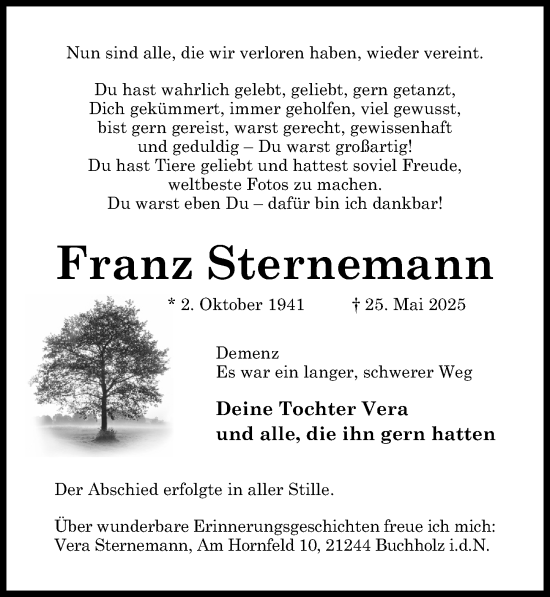 Nun sind alle, die wir verloren haben, wieder vereint.

Du hast wahrlich gelebt, geliebt, gern getanzt,
Dich gekümmert, immer geholfen, viel gewusst,
bist gern gereist, warst gerecht, gewissenhaft
und geduldig – Du warst großartig!
Du hast Tiere geliebt und hattest soviel Freude,
weltbeste Fotos zu machen.
Du warst eben Du – dafür bin ich dankbar!

Franz Sternemann

* 2. Oktober 1941 † 25. Mai 2025

Demenz
Es war ein langer, schwerer Weg

Deine Tochter Vera
und alle, die ihn gern hatten

Der Abschied erfolgte in aller Stille.

Über wunderbare Erinnerungsgeschichten freue ich mich:
Vera Sternemann, Am Hornfeld 10, 21244 Buchholz i.d.N.